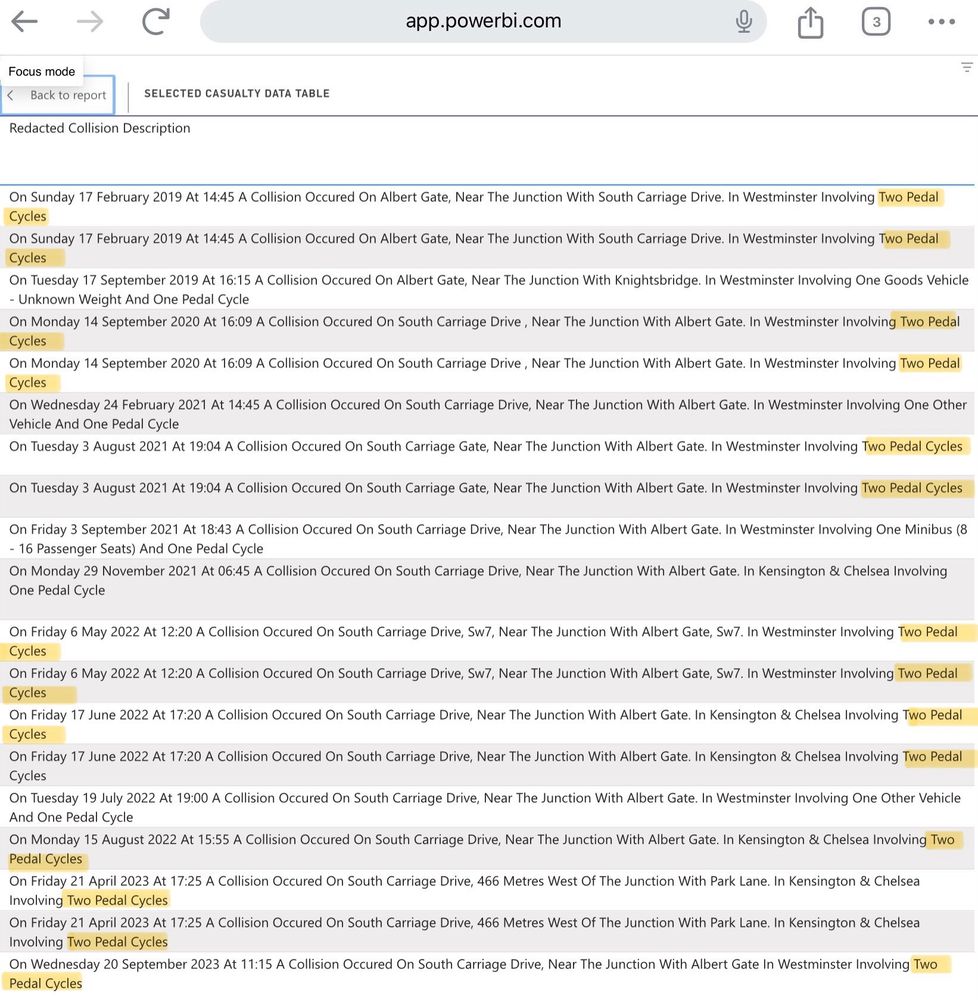 app.powerbi.com

3

Focus mode

Back to report

SELECTED CASUALTY DATA TABLE

Redacted Collision Description

On Sunday 17 February 2019 At 14:45 A Collision Occured On Albert Gate, Near The Junction With South Carriage Drive. In Westminster Involving Two Pedal Cycles

On Sunday 17 February 2019 At 14:45 A Collision Occured On Albert Gate, Near The Junction With South Carriage Drive. In Westminster Involving Two Pedal Cycles

On Tuesday 17 September 2019 At 16:15 A Collision Occured On Albert Gate, Near The Junction With Knightsbridge. In Westminster Involving One Goods Vehicle - Unknown Weight And One Pedal Cycle

On Monday 14 September 2020 At 16:09 A Collision Occured On South Carriage Drive , Near The Junction With Albert Gate. In Westminster Involving Two Pedal Cycles

On Monday 14 September 2020 At 16:09 A Collision Occured On South Carriage Drive , Near The Junction With Albert Gate. In Westminster Involving Two Pedal Cycles

On Wednesday 24 February 2021 At 14:45 A Collision Occured On South Carriage Drive, Near The Junction With Albert Gate. In Westminster Involving One Other Vehicle And One Pedal Cycle

On Tuesday 3 August 2021 At 19:04 A Collision Occured On South Carriage Gate, Near The Junction With Albert Gate. In Westminster Involving Two Pedal Cycles

On Tuesday 3 August 2021 At 19:04 A Collision Occured On South Carriage Gate, Near The Junction With Albert Gate. In Westminster Involving Two Pedal Cycles

On Friday 3 September 2021 At 18:43 A Collision Occured On South Carriage Drive, Near The Junction With Albert Gate. In Westminster Involving One Minibus (8 - 16 Passenger Seats) And One Pedal Cycle

On Monday 29 November 2021 At 06:45 A Collision Occured On South Carriage Drive, Near The Junction With Albert Gate. In Kensington & Chelsea Involving One Pedal Cycle

On Friday 6 May 2022 At 12:20 A Collision Occured On South Carriage Drive, Sw7, Near The Junction With Albert Gate, Sw7. In Westminster Involving Two Pedal Cycles

On Friday 6 May 2022 At 12:20 A Collision Occured On South Carriage Drive, Sw7, Near The Junction With Albert Gate, Sw7. In Westminster Involving Two Pedal Cycles

On Friday 17 June 2022 At 17:20 A Collision Occured On South Carriage Drive, Near The Junction With Albert Gate. In Kensington & Chelsea Involving Two Pedal Cycles

On Friday 17 June 2022 At 17:20 A Collision Occured On South Carriage Drive, Near The Junction With Albert Gate. In Kensington & Chelsea Involving Two Pedal Cycles

On Tuesday 19 July 2022 At 19:00 A Collision Occured On South Carriage Drive, Near The Junction With Albert Gate. In Westminster Involving One Other Vehicle And One Pedal Cycle

On Monday 15 August 2022 At 15:55 A Collision Occured On South Carriage Drive, Near The Junction With Albert Gate. In Kensington & Chelsea Involving Two Pedal Cycles

On Friday 21 April 2023 At 17:25 A Collision Occured On South Carriage Drive, 466 Metres West Of The Junction With Park Lane. In Kensington & Chelsea Involving Two Pedal Cycles

On Friday 21 April 2023 At 17:25 A Collision Occured On South Carriage Drive, 466 Metres West Of The Junction With Park Lane. In Kensington & Chelsea Involving Two Pedal Cycles

On Wednesday 20 September 2023 At 11:15 A Collision Occured On South Carriage Drive, Near The Junction With Albert Gate In Westminster Involving Two Pedal Cycles